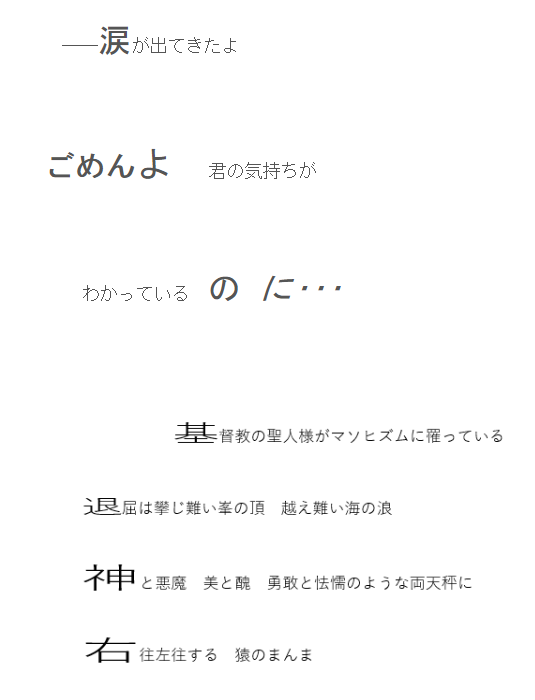 ──涙が出てきたよ

ごめんよ 君の気持ちが

わかっている の に･･･

基督教の聖人様がマソヒズムに罹っている

退屈は攀じ難い峯の頂 越え難い海の浪

神と悪魔 美と醜 勇敢と怯懦のような両天秤に

右往左往する 猿のまんま